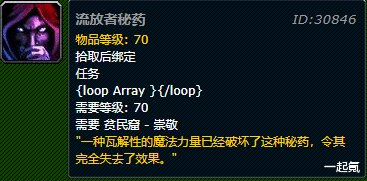 流放者秘药

ID:30846

物品等级: 70
拾取后绑定
任务
{loop Array }{/loop}
需要等级: 70
需要 贫民窟 - 崇敬
"一种瓦解性的魔法力量已经破坏了这种秘药，令其完全失去了效果。"

一起氪